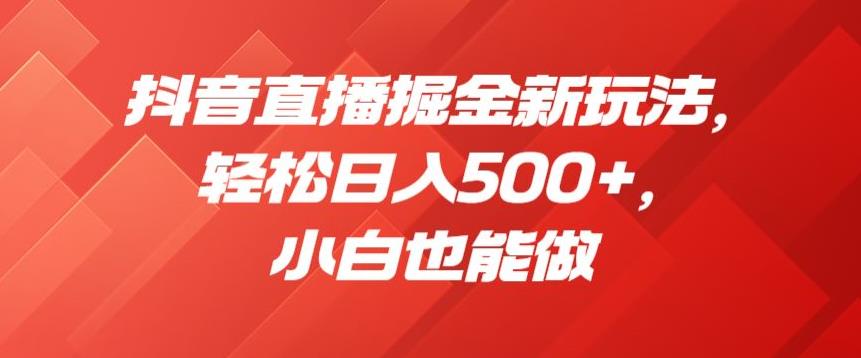 抖音直播掘金新玩法，
轻松日入500+，
小白也能做